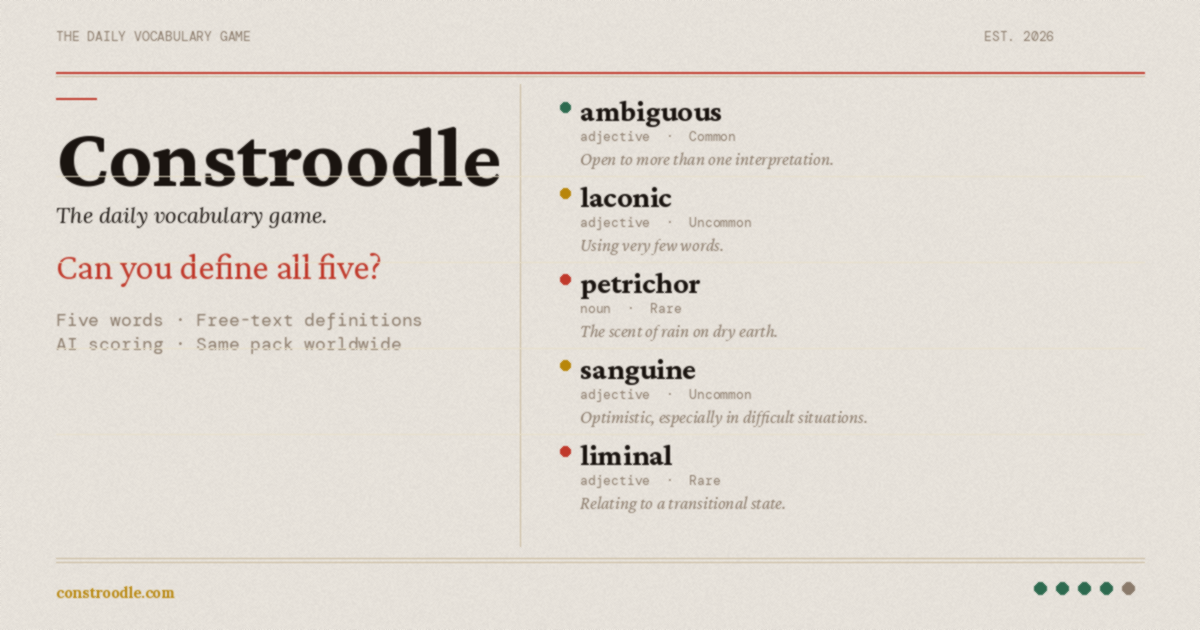 THE DAILY VOCABULARY GAME

EST. 2026

Constroodle

The daily vocabulary game.

Can you define all five?

Five words · Free-text definitions
AI scoring · Same pack worldwide

• ambiguous
adjective · Common
Open to more than one interpretation.

• laconic
adjective · Uncommon
Using very few words.

• petrichor
noun · Rare
The scent of rain on dry earth.

• sanguine
adjective · Uncommon
Optimistic, especially in difficult situations.

• liminal
adjective · Rare
Relating to a transitional state.

constroodle.com